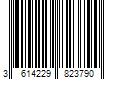 3 614229 823790